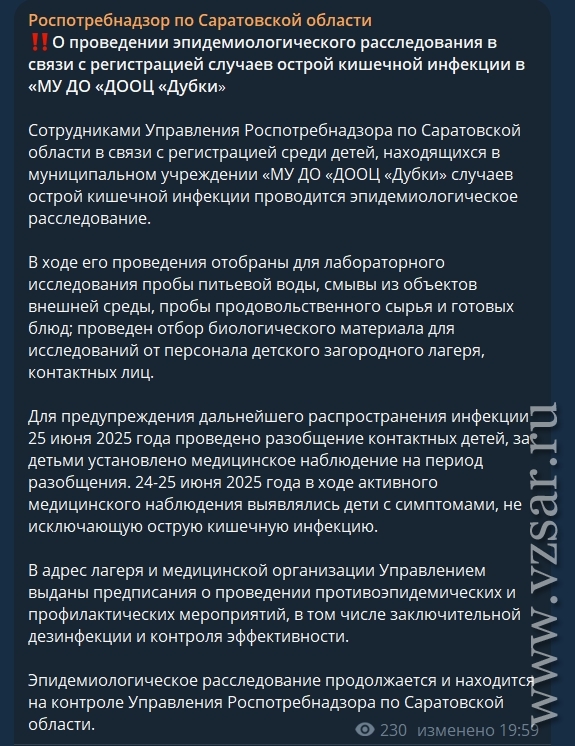 Роспотребнадзор по Саратовской области
‼️О проведении эпидемиологического расследования в связи с регистрацией случаев острой кишечной инфекции в «МУ ДО «ДООЦ «Дубки»

Сотрудниками Управления Роспотребнадзора по Саратовской области в связи с регистрацией среди детей, находящихся в муниципальном учреждении «МУ ДО «ДООЦ «Дубки» случаев острой кишечной инфекции проводится эпидемиологическое расследование.

В ходе его проведения отобраны для лабораторного исследования пробы питьевой воды, смывы из объектов внешней среды, пробы продовольственного сырья и готовых блюд; проведен отбор биологического материала для исследований от персонала детского загородного лагеря, контактных лиц.

Для предупреждения дальнейшего распространения инфекции 25 июня 2025 года проведено разобщение контактных детей, за детьми установлено медицинское наблюдение на период разобщения. 24-25 июня 2025 года в ходе активного медицинского наблюдения выявлялись дети с симптомами, не исключающую острую кишечную инфекцию.

В адрес лагеря и медицинской организации Управлением выданы предписания о проведении противоэпидемических и профилактических мероприятий, в том числе заключительной дезинфекции и контроля эффективности.

Эпидемиологическое расследование продолжается и находится на контроле Управления Роспотребнадзора по Саратовской области.

230 изменено 19:59

www.vzsar.ru